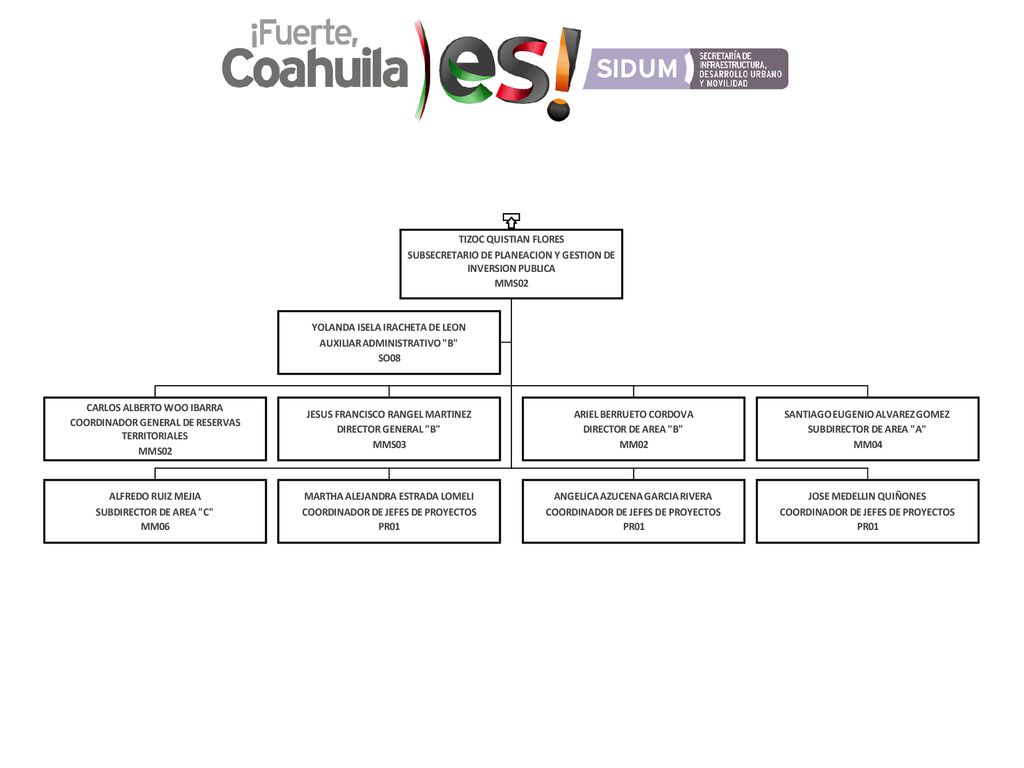 ¡Fuerte, Coahuila es!

SIDUM SECRETARÍA DE INFRAESTRUCTURA, DESARROLLO URBANO Y MOVILIDAD

TIZOC QUISTIAN FLORES
SUBSECRETARIO DE PLANEACION Y GESTION DE INVERSION PUBLICA
MMS02

YOLANDA ISELA IRACHETA DE LEON
AUXILIAR ADMINISTRATIVO "B"
SO08

CARLOS ALBERTO WOO IBARRA
COORDINADOR GENERAL DE RESERVAS TERRITORIALES
MMS02

JESUS FRANCISCO RANGEL MARTINEZ
DIRECTOR GENERAL "B"
MMS03

ARIEL BERRUETO CORDOVA
DIRECTOR DE AREA "B"
MM02

SANTIAGO EUGENIO ALVAREZ GOMEZ
SUBDIRECTOR DE AREA "A"
MM04

ALFREDO RUIZ MEJIA
SUBDIRECTOR DE AREA "C"
MM06

MARTHA ALEJANDRA ESTRADA LOMELI
COORDINADOR DE JEFES DE PROYECTOS
PR01

ANGELICA AZUCENA GARCIA RIVERA
COORDINADOR DE JEFES DE PROYECTOS
PR01

JOSE MEDELLIN QUIÑONES
COORDINADOR DE JEFES DE PROYECTOS
PR01